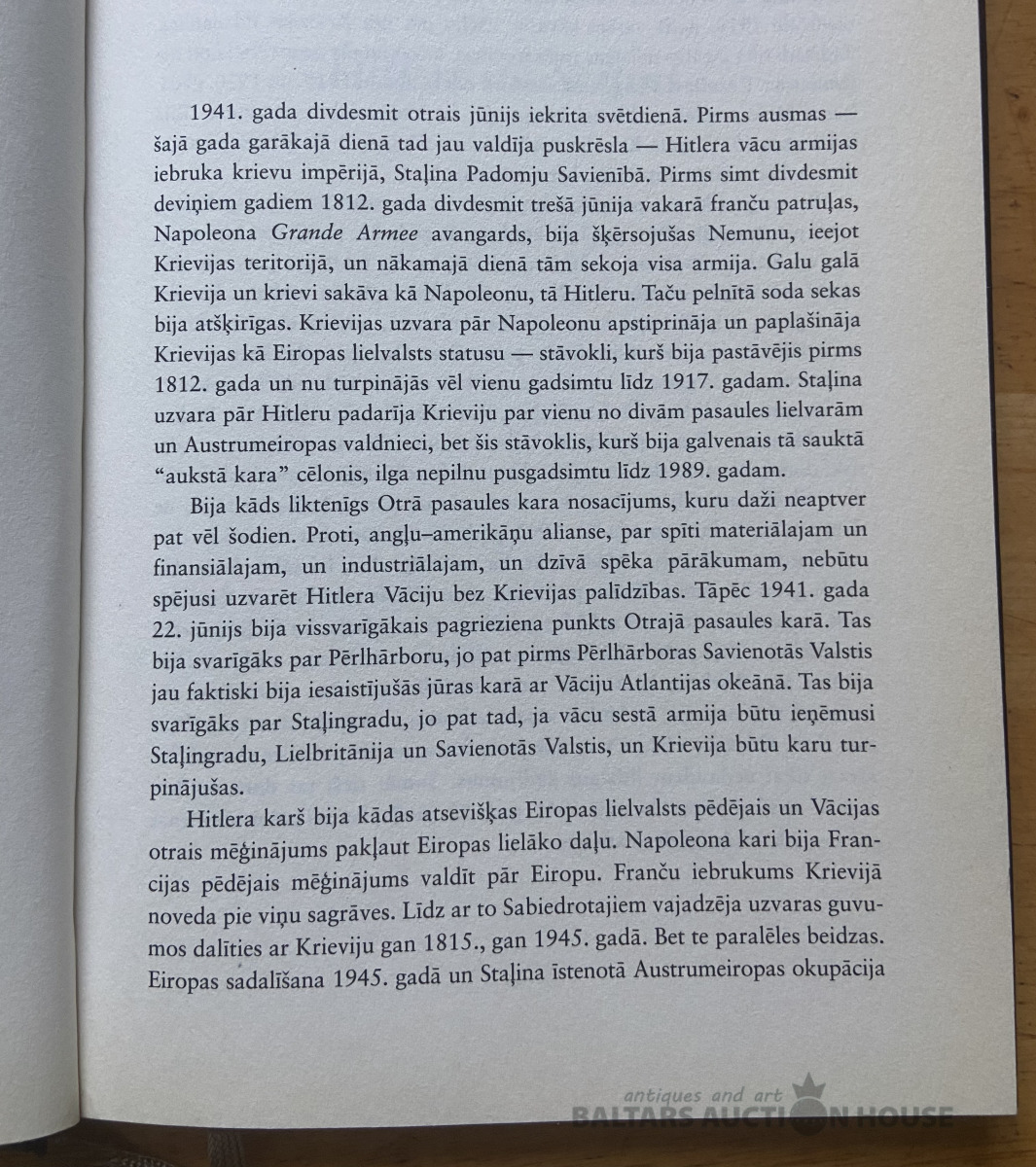 1941. gada divdesmit otrais jūnijs iekrita svētdienā. Pirms ausmas — šajā gada garākajā dienā tad jau valdīja puskrēsla — Hitlera vācu armijas iebruka krievu impērijā, Staļina Padomju Savienībā. Pirms simt divdesmit deviņiem gadiem 1812. gada divdesmit trešā jūnija vakarā franču patruļas, Napoleona Grande Armee avangards, bija šķērsojušas Nemunu, ieejot Krievijas teritorijā, un nākamajā dienā tām sekoja visa armija. Galu galā Krievija un krievi sakāva kā Napoleonu, tā Hitleru. Taču pelnītā soda sekas bija atšķirīgas. Krievijas uzvara pār Napoleonu apstiprināja un paplašināja Krievijas kā Eiropas lielvalsts statusu — stāvokli, kurš bija pastāvējis pirms 1812. gada un nu turpinājās vēl vienu gadsimtu līdz 1917. gadam. Staļina uzvara pār Hitleru padarīja Krieviju par vienu no divām pasaules lielvarām un Austrumeiropas valdnieci, bet šis stāvoklis, kurš bija galvenais tā sauktā "aukstā kara" cēlonis, ilga nepilnu pusgadsimtu līdz 1989. gadam.

Bija kāds liktenīgs Otrā pasaules kara nosacījums, kuru daži neaptver pat vēl šodien. Proti, angļu–amerikāņu alianse, par spīti materiālajam un finansiālajam, un industriālajam, un dzīvā spēka pārākumam, nebūtu spējusi uzvarēt Hitlera Vāciju bez Krievijas palīdzības. Tāpēc 1941. gada 22. jūnijs bija vissvarīgākais pagrieziena punkts Otrajā pasaules karā. Tas bija svarīgāks par Pērlhārboru, jo pat pirms Pērlhārboras Savienotās Valstis jau faktiski bija iesaistījušās jūras karā ar Vāciju Atlantijas okeānā. Tas bija svarīgāks par Staļingradu, jo pat tad, ja vācu sestā armija būtu ieņēmusi Staļingradu, Lielbritānija un Savienotās Valstis, un Krievija būtu karu turpinājušas.

Hitlera karš bija kādas atsevišķas Eiropas lielvalsts pēdējais un Vācijas otrais mēģinājums pakļaut Eiropas lielāko daļu. Napoleona kari bija Francijas pēdējais mēģinājums valdīt pār Eiropu. Franču iebrukums Krievijā noveda pie viņu sagrāves. Līdz ar to Sabiedrotajiem vajadzēja uzvaras guvumos dalīties ar Krieviju gan 1815., gan 1945. gadā. Bet te paralēles beidzas. Eiropas sadalīšana 1945. gadā un Staļina īstenotā Austrumeiropas okupācija

antiques and art
BALTARS AUCTION HOUSE